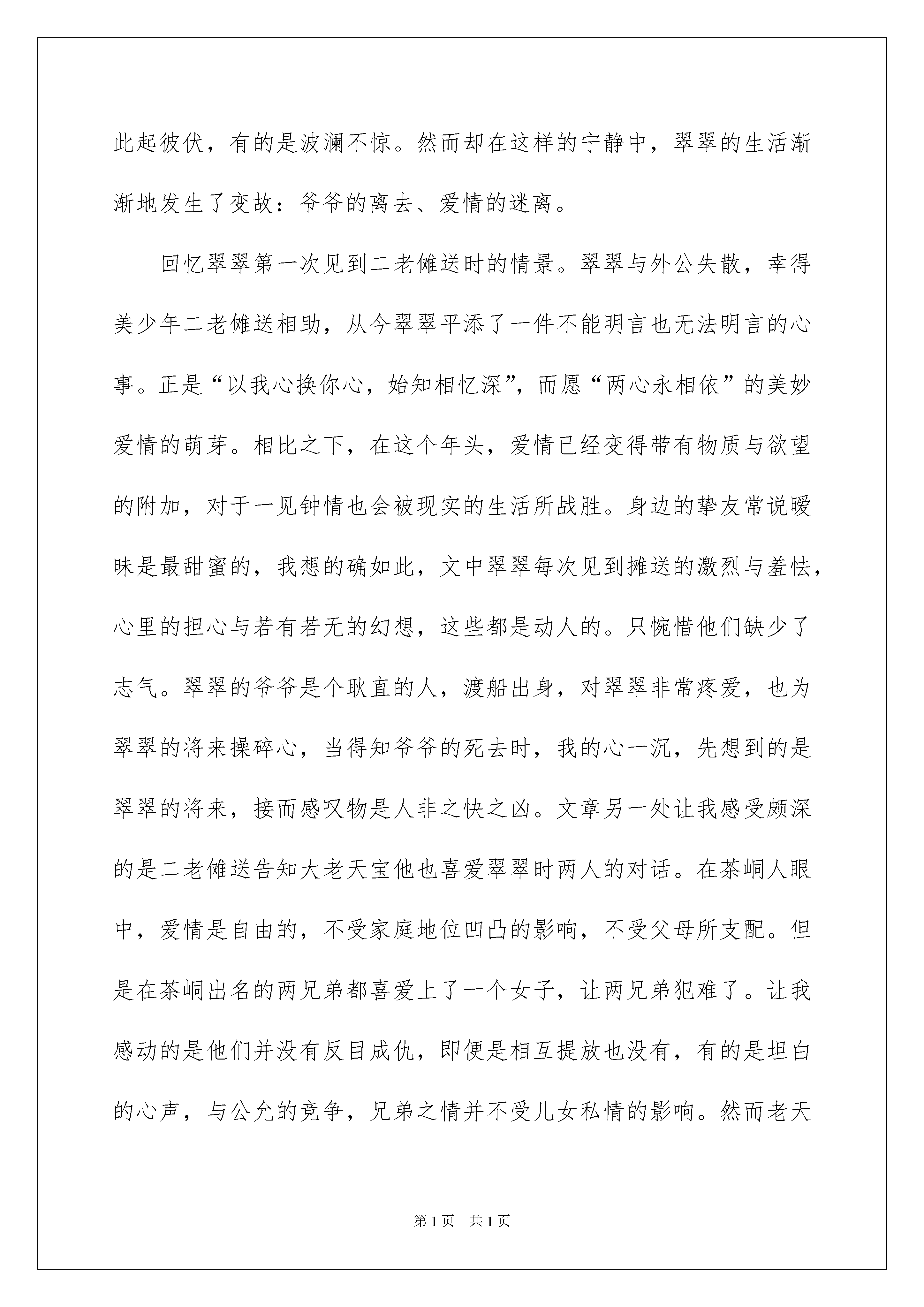 此起彼伏，有的是波澜不惊。然而却在这样的宁静中，翠翠的生活渐渐地发生了变故：爷爷的离去、爱情的迷离。

回忆翠翠第一次见到二老傩送时的情景。翠翠与外公失散，幸得美少年二老傩送相助，从今翠翠平添了一件不能明言也无法明言的心事。正是“以我心换你心，始知相忆深”，而愿“两心永相依”的美妙爱情的萌芽。相比之下，在这个年头，爱情已经变得带有物质与欲望的附加，对于一见钟情也会被现实的生活所战胜。身边的挚友常说暧昧是最甜蜜的，我想的确如此，文中翠翠每次见到摊送的激烈与羞怯，心里的担心与若有若无的幻想，这些都是动人的。只惋惜他们缺少了志气。翠翠的爷爷是个耿直的人，渡船出身，对翠翠非常疼爱，也为翠翠的将来操碎心，当得知爷爷的死去时，我的心一沉，先想到的是翠翠的将来，接而感叹物是人非之快之凶。文章另一处让我感受颇深的是二老傩送告知大老天宝他也喜爱翠翠时两人的对话。在茶峒人眼中，爱情是自由的，不受家庭地位凹凸的影响，不受父母所支配。但是在茶峒出名的两兄弟都喜爱上了一个女子，让两兄弟犯难了。让我感动的是他们并没有反目成仇，即便是相互提放也没有，有的是坦白的心声，与公允的竞争，兄弟之情并不受儿女私情的影响。然而老天

第1页　共1页